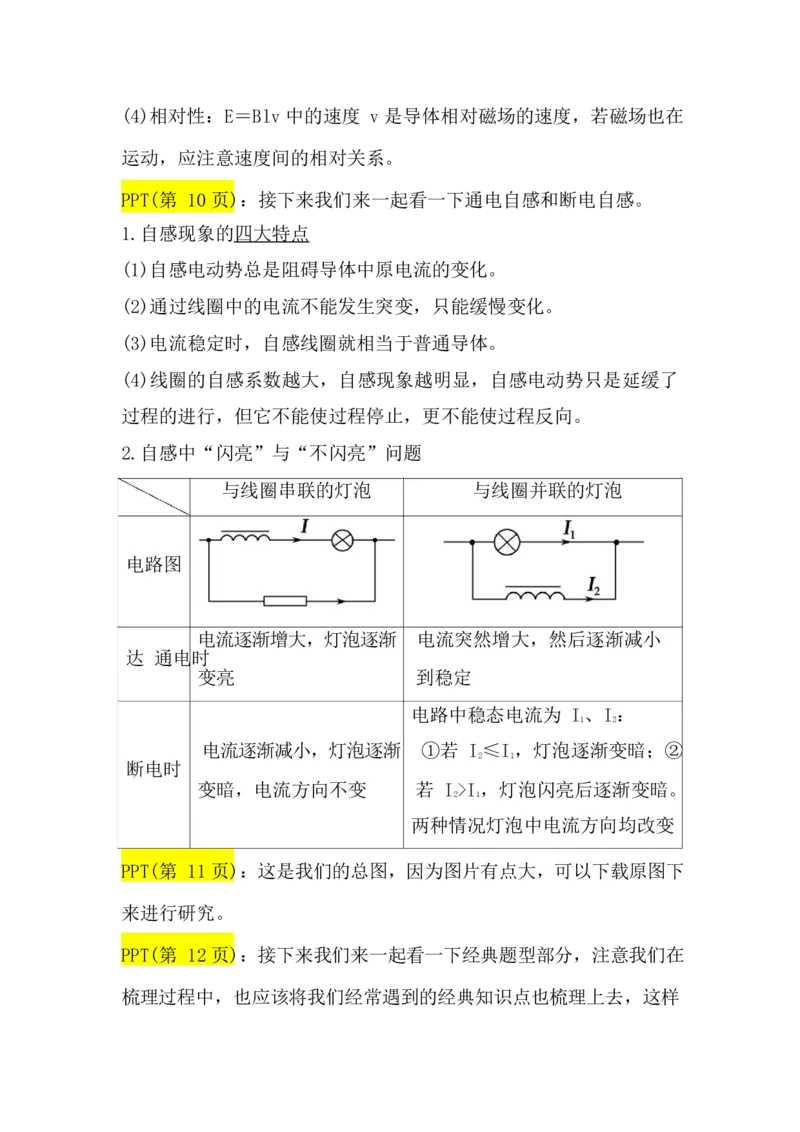 (4)相对性：E＝Blv 中的速度 v 是导体相对磁场的速度，若磁场也在运动，应注意速度间的相对关系。

PPT(第 10 页)：接下来我们来一起看一下通电自感和断电自感。

1.自感现象的四大特点

(1)自感电动势总是阻碍导体中原电流的变化。

(2)通过线圈中的电流不能发生突变，只能缓慢变化。

(3)电流稳定时，自感线圈就相当于普通导体。

(4)线圈的自感系数越大，自感现象越明显，自感电动势只是延缓了过程的进行，但它不能使过程停止，更不能使过程反向。

2.自感中“闪亮”与“不闪亮”问题

| | 与线圈串联的灯泡 | 与线圈并联的灯泡 |
|---|---|---|
| 电路图 | $I$ | $I_1$ $I_2$ |
| 达 通电时 | 电流逐渐增大，灯泡逐渐变亮 | 电流突然增大，然后逐渐减小到稳定 |
| 断电时 | 电流逐渐减小，灯泡逐渐变暗，电流方向不变 | 电路中稳态电流为 $I_1$、$I_2$：①若 $I_2 \leq I_1$，灯泡逐渐变暗；②若 $I_2 > I_1$，灯泡闪亮后逐渐变暗。两种情况灯泡中电流方向均改变 |

PPT(第 11 页)：这是我们的总图，因为图片有点大，可以下载原图下来进行研究。

PPT(第 12 页)：接下来我们来一起看一下经典题型部分，注意我们在梳理过程中，也应该将我们经常遇到的经典知识点也梳理上去，这样